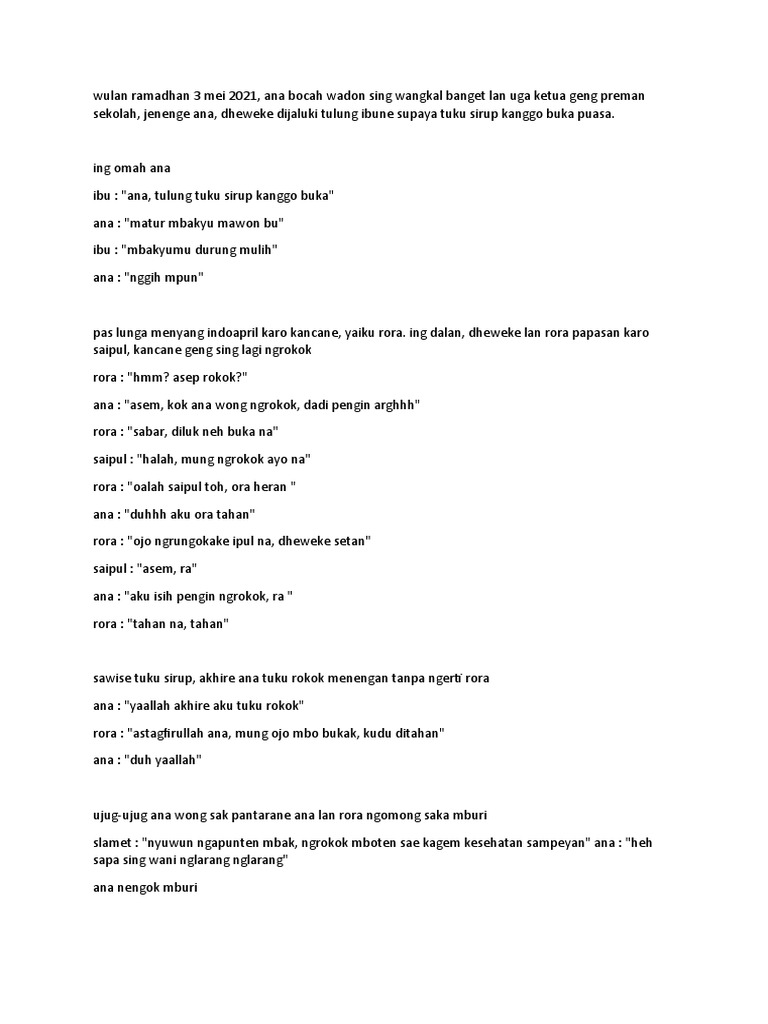 wulan ramadhan 3 mei 2021, ana bocah wadon sing wangkal banget lan uga ketua geng preman sekolah, jenenge ana, dheweke dijaluki tulung ibune supaya tuku sirup kanggo buka puasa.

ing omah ana

ibu : "ana, tulung tuku sirup kanggo buka"

ana : "matur mbakyu mawon bu"

ibu : "mbakyumu durung mulih"

ana : "nggih mpun"

pas lunga menyang indoapril karo kancane, yaiku rora. ing dalan, dheweke lan rora papasan karo saipul, kancane geng sing lagi ngrokok

rora : "hmm? asep rokok?"

ana : "asem, kok ana wong ngrokok, dadi pengin arghhh"

rora : "sabar, diluk neh buka na"

saipul : "halah, mung ngrokok ayo na"

rora : "oalah saipul toh, ora heran "

ana : "duhhh aku ora tahan"

rora : "ojo ngrungokake ipul na, dheweke setan"

saipul : "asem, ra"

ana : "aku isih pengin ngrokok, ra "

rora : "tahan na, tahan"

sawise tuku sirup, akhire ana tuku rokok menengan tanpa ngerti rora

ana : "yaallah akhire aku tuku rokok"

rora : "astagfirullah ana, mung ojo mbo bukak, kudu ditahan"

ana : "duh yaallah"

ujug-ujug ana wong sak pantarane ana lan rora ngomong saka mburi

slamet : "nyuwun ngapunten mbak, ngrokok mboten sae kagem kesehatan sampeyan" ana : "heh sapa sing wani nglarang nglarang"

ana nengok mburi